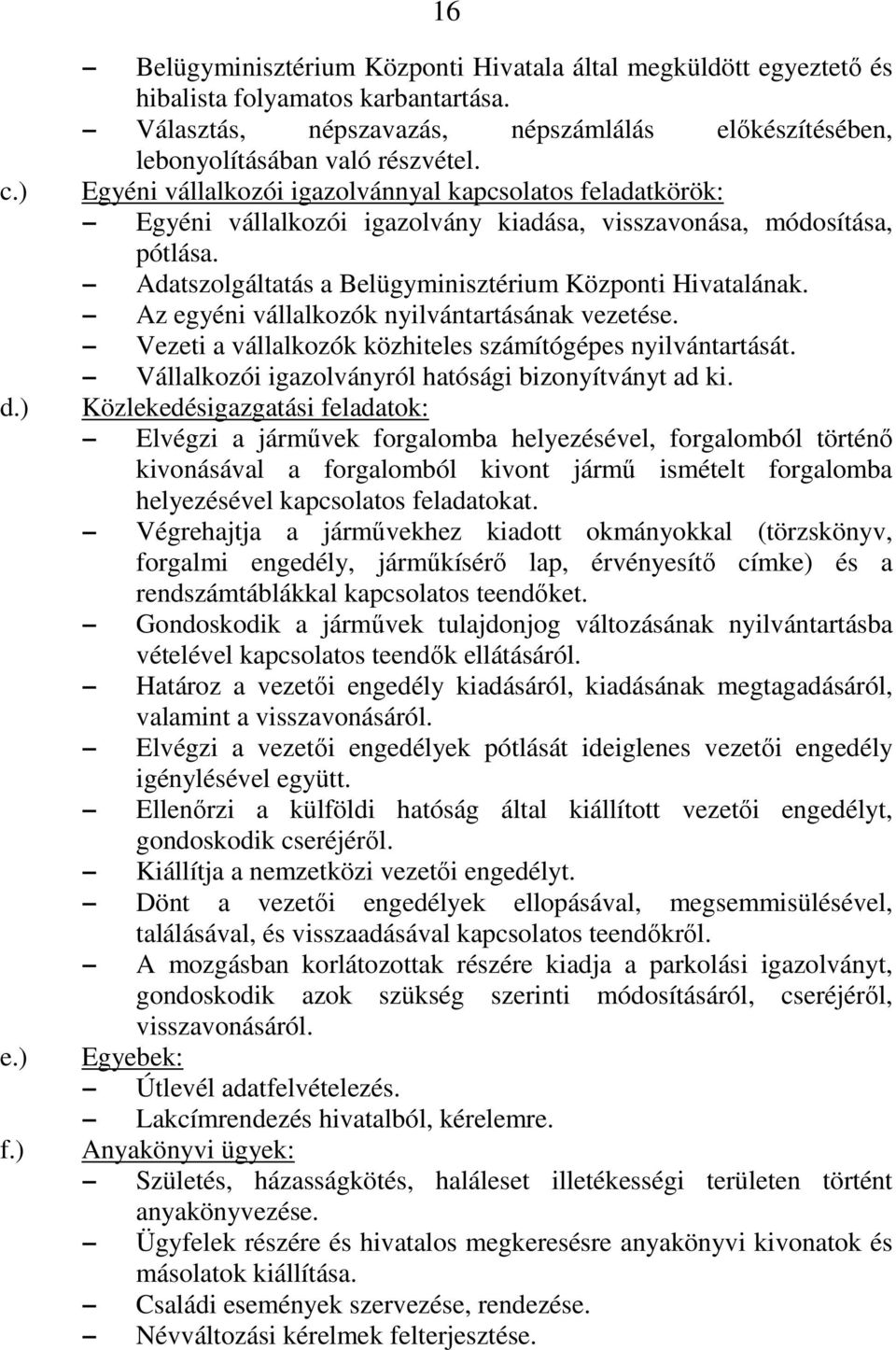 16

– Belügyminisztérium Központi Hivatala által megküldött egyeztető és hibalista folyamatos karbantartása.
– Választás, népszavazás, népszámlálás előkészítésében, lebonyolításában való részvétel.

c.) Egyéni vállalkozói igazolvánnyal kapcsolatos feladatkörök:
– Egyéni vállalkozói igazolvány kiadása, visszavonása, módosítása, pótlása.
– Adatszolgáltatás a Belügyminisztérium Központi Hivatalának.
– Az egyéni vállalkozók nyilvántartásának vezetése.
– Vezeti a vállalkozók közhiteles számítógépes nyilvántartását.
– Vállalkozói igazolványról hatósági bizonyítványt ad ki.

d.) Közlekedésigazgatási feladatok:
– Elvégzi a járművek forgalomba helyezésével, forgalomból történő kivonásával a forgalomból kivont jármű ismételt forgalomba helyezésével kapcsolatos feladatokat.
– Végrehajtja a járművekhez kiadott okmányokkal (törzskönyv, forgalmi engedély, járműkísérő lap, érvényesítő címke) és a rendszámtáblákkal kapcsolatos teendőket.
– Gondoskodik a járművek tulajdonjog változásának nyilvántartásba vételével kapcsolatos teendők ellátásáról.
– Határoz a vezetői engedély kiadásáról, kiadásának megtagadásáról, valamint a visszavonásáról.
– Elvégzi a vezetői engedélyek pótlását ideiglenes vezetői engedély igénylésével együtt.
– Ellenőrzi a külföldi hatóság által kiállított vezetői engedélyt, gondoskodik cseréjéről.
– Kiállítja a nemzetközi vezetői engedélyt.
– Dönt a vezetői engedélyek ellopásával, megsemmisülésével, találásával, és visszaadásával kapcsolatos teendőkről.
– A mozgásban korlátozottak részére kiadja a parkolási igazolványt, gondoskodik azok szükség szerinti módosításáról, cseréjéről, visszavonásáról.

e.) Egyebek:
– Útlevél adatfelvételezés.
– Lakcímrendezés hivatalból, kérelemre.

f.) Anyakönyvi ügyek:
– Születés, házasságkötés, haláleset illetékességi területen történt anyakönyvezése.
– Ügyfelek részére és hivatalos megkeresésre anyakönyvi kivonatok és másolatok kiállítása.
– Családi események szervezése, rendezése.
– Névváltozási kérelmek felterjesztése.